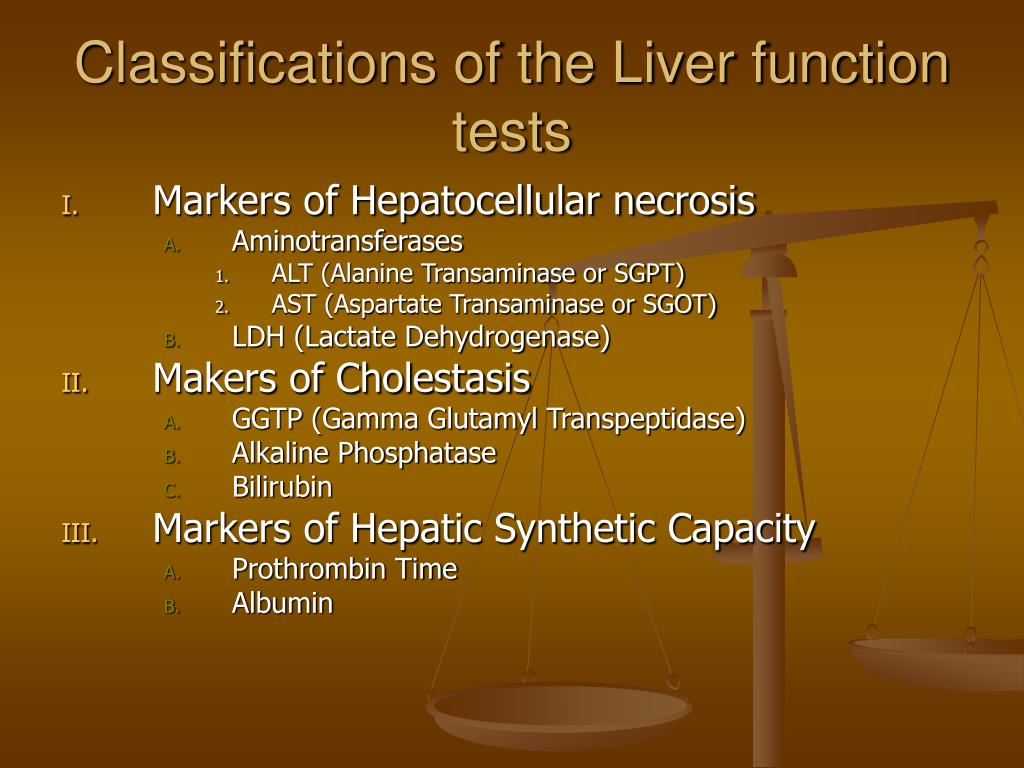 Classifications of the Liver function tests

I. Markers of Hepatocellular necrosis
A. Aminotransferases
1. ALT (Alanine Transaminase or SGPT)
2. AST (Aspartate Transaminase or SGOT)
B. LDH (Lactate Dehydrogenase)
II. Makers of Cholestasis
A. GGTP (Gamma Glutamyl Transpeptidase)
B. Alkaline Phosphatase
C. Bilirubin
III. Markers of Hepatic Synthetic Capacity
A. Prothrombin Time
B. Albumin